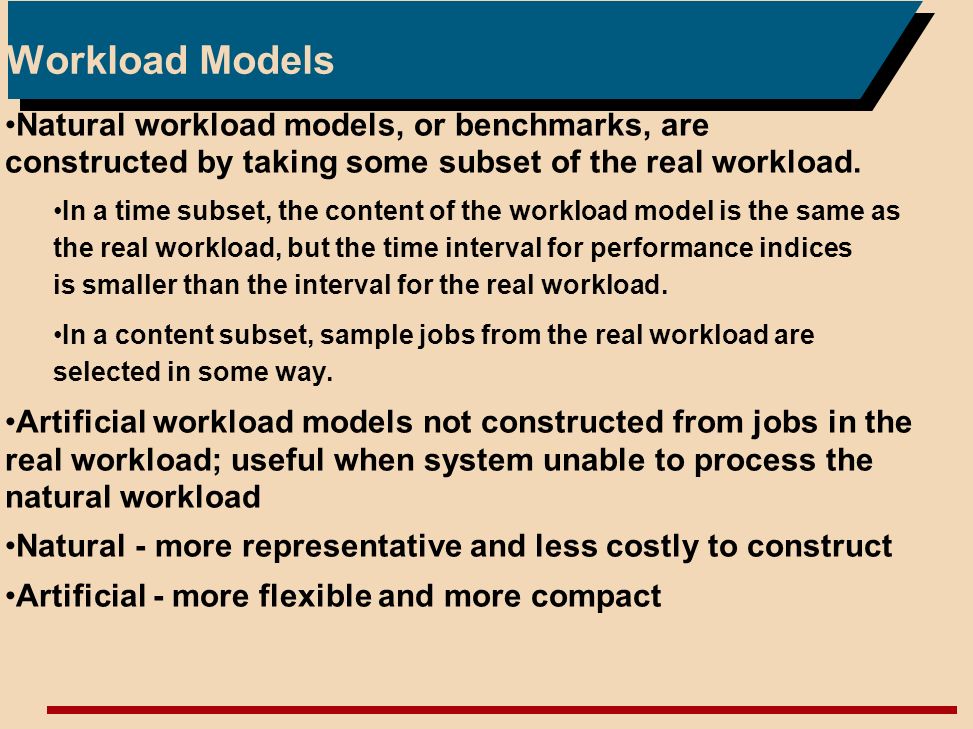 Workload Models

•Natural workload models, or benchmarks, are constructed by taking some subset of the real workload.

•In a time subset, the content of the workload model is the same as the real workload, but the time interval for performance indices is smaller than the interval for the real workload.

•In a content subset, sample jobs from the real workload are selected in some way.

•Artificial workload models not constructed from jobs in the real workload; useful when system unable to process the natural workload

•Natural - more representative and less costly to construct

•Artificial - more flexible and more compact